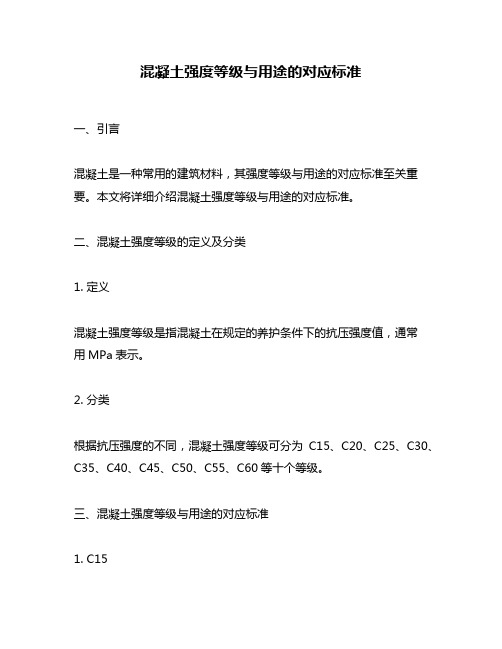 混凝土强度等级与用途的对应标准

一、引言

混凝土是一种常用的建筑材料，其强度等级与用途的对应标准至关重要。本文将详细介绍混凝土强度等级与用途的对应标准。

二、混凝土强度等级的定义及分类

1. 定义

混凝土强度等级是指混凝土在规定的养护条件下的抗压强度值，通常用 MPa 表示。

2. 分类

根据抗压强度的不同，混凝土强度等级可分为 C15、C20、C25、C30、C35、C40、C45、C50、C55、C60 等十个等级。

三、混凝土强度等级与用途的对应标准

1. C15